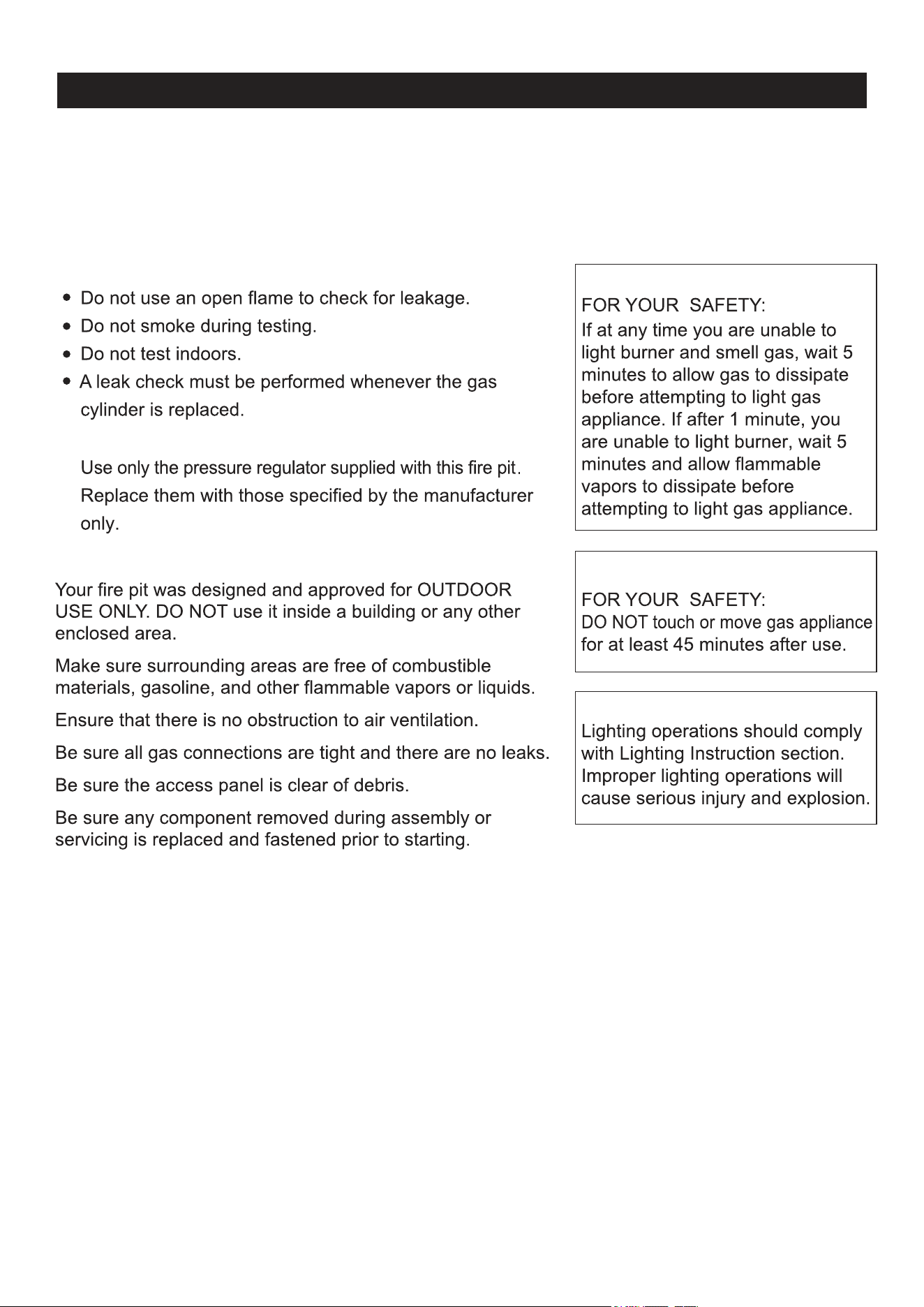 • Do not use an open flame to check for leakage.
• Do not smoke during testing.
• Do not test indoors.
• A leak check must be performed whenever the gas cylinder is replaced.

Use only the pressure regulator supplied with this fire pit. Replace them with those specified by the manufacturer only.

Your fire pit was designed and approved for OUTDOOR USE ONLY. DO NOT use it inside a building or any other enclosed area.

Make sure surrounding areas are free of combustible materials, gasoline, and other flammable vapors or liquids.

Ensure that there is no obstruction to air ventilation.

Be sure all gas connections are tight and there are no leaks.

Be sure the access panel is clear of debris.

Be sure any component removed during assembly or servicing is replaced and fastened prior to starting.

FOR YOUR SAFETY:
If at any time you are unable to light burner and smell gas, wait 5 minutes to allow gas to dissipate before attempting to light gas appliance. If after 1 minute, you are unable to light burner, wait 5 minutes and allow flammable vapors to dissipate before attempting to light gas appliance.

FOR YOUR SAFETY:
DO NOT touch or move gas appliance for at least 45 minutes after use.

Lighting operations should comply with Lighting Instruction section. Improper lighting operations will cause serious injury and explosion.